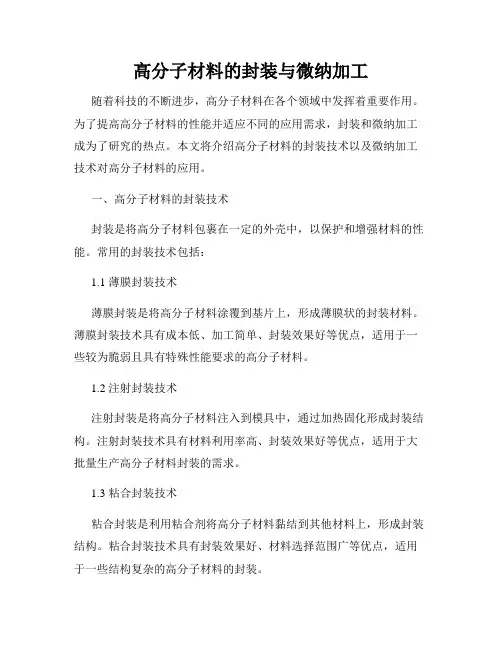 高分子材料的封装与微纳加工

随着科技的不断进步，高分子材料在各个领域中发挥着重要作用。为了提高高分子材料的性能并适应不同的应用需求，封装和微纳加工成为了研究的热点。本文将介绍高分子材料的封装技术以及微纳加工技术对高分子材料的应用。

一、高分子材料的封装技术

封装是将高分子材料包裹在一定的外壳中，以保护和增强材料的性能。常用的封装技术包括：

1.1 薄膜封装技术

薄膜封装是将高分子材料涂覆到基片上，形成薄膜状的封装材料。薄膜封装技术具有成本低、加工简单、封装效果好等优点，适用于一些较为脆弱且具有特殊性能要求的高分子材料。

1.2 注射封装技术

注射封装是将高分子材料注入到模具中，通过加热固化形成封装结构。注射封装技术具有材料利用率高、封装效果好等优点，适用于大批量生产高分子材料封装的需求。

1.3 粘合封装技术

粘合封装是利用粘合剂将高分子材料黏结到其他材料上，形成封装结构。粘合封装技术具有封装效果好、材料选择范围广等优点，适用于一些结构复杂的高分子材料的封装。